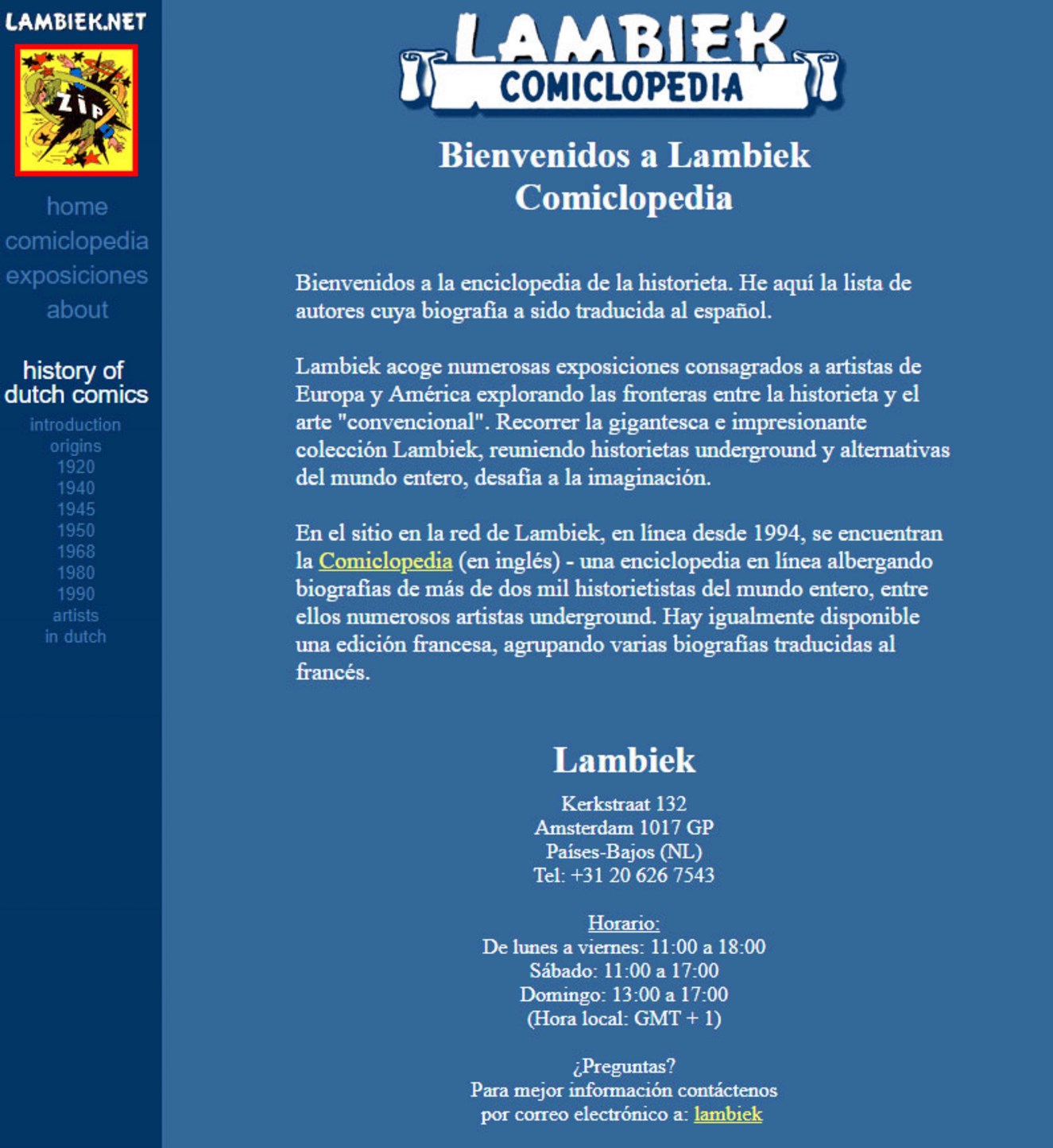 LAMBIEK.NET

ZIP

home
comiclopedia
exposiciones
about

history of dutch comics

introduction
origins
1920
1940
1945
1950
1968
1980
1990
artists
in dutch

LAMBIEK
COMICLOPEDIA

Bienvenidos a Lambiek Comiclopedia

Bienvenidos a la enciclopedia de la historieta. He aquí la lista de autores cuya biografía a sido traducida al español.

Lambiek acoge numerosas exposiciones consagrados a artistas de Europa y América explorando las fronteras entre la historieta y el arte "convencional". Recorrer la gigantesca e impresionante colección Lambiek, reuniendo historietas underground y alternativas del mundo entero, desafía a la imaginación.

En el sitio en la red de Lambiek, en línea desde 1994, se encuentran la Comiclopedia (en inglés) - una enciclopedia en línea albergando biografías de más de dos mil historietistas del mundo entero, entre ellos numerosos artistas underground. Hay igualmente disponible una edición francesa, agrupando varias biografías traducidas al francés.

Lambiek

Kerkstraat 132
Amsterdam 1017 GP
Países-Bajos (NL)
Tel: +31 20 626 7543

Horario:
De lunes a viernes: 11:00 a 18:00
Sábado: 11:00 a 17:00
Domingo: 13:00 a 17:00
(Hora local: GMT + 1)

¿Preguntas?
Para mejor información contáctenos por correo electrónico a: lambiek